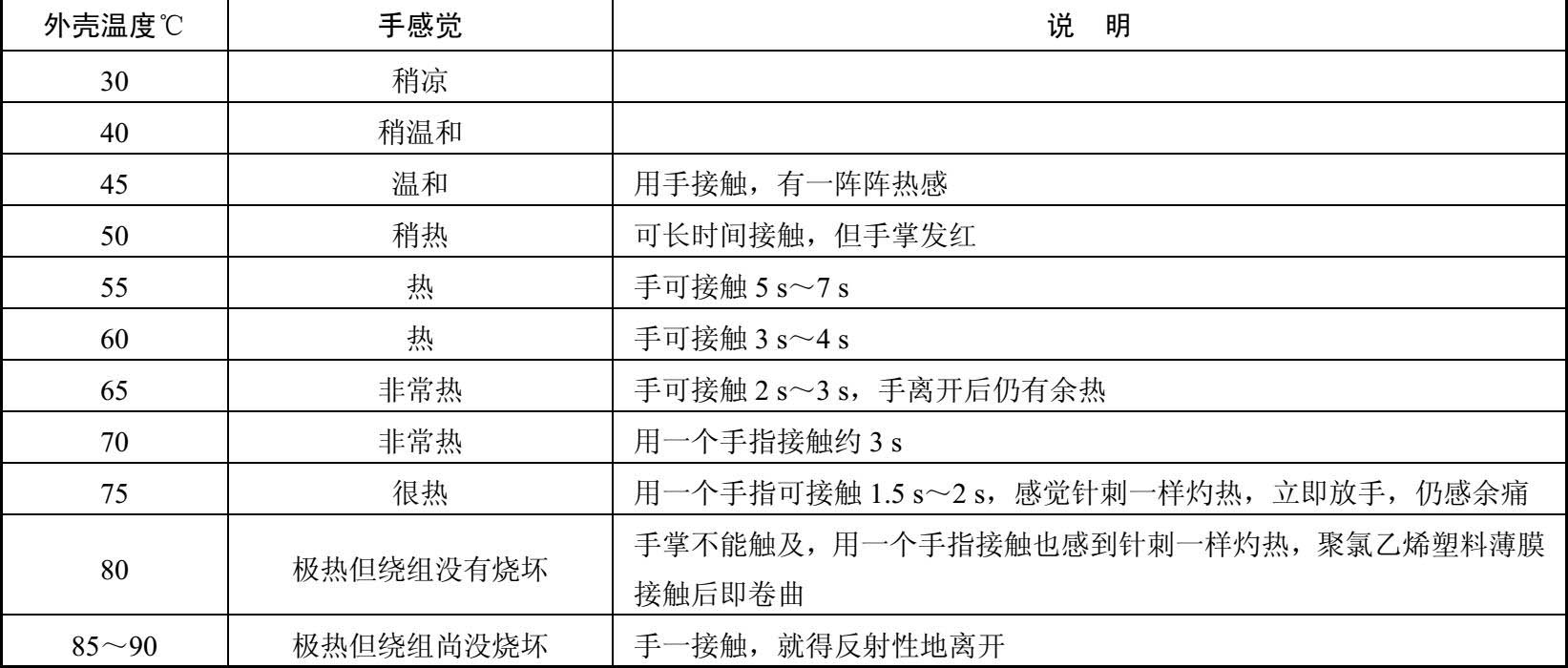 | 外壳温度℃ | 手感觉 | 说　明 |
|---|---|---|
| 30 | 稍凉 | |
| 40 | 稍温和 | |
| 45 | 温和 | 用手接触，有一阵阵热感 |
| 50 | 稍热 | 可长时间接触，但手掌发红 |
| 55 | 热 | 手可接触 5 s～7 s |
| 60 | 热 | 手可接触 3 s～4 s |
| 65 | 非常热 | 手可接触 2 s～3 s，手离开后仍有余热 |
| 70 | 非常热 | 用一个手指接触约 3 s |
| 75 | 很热 | 用一个手指可接触 1.5 s～2 s，感觉针刺一样灼热，立即放手，仍感余痛 |
| 80 | 极热但绕组没有烧坏 | 手掌不能触及，用一个手指接触也感到针刺一样灼热，聚氯乙烯塑料薄膜接触后即卷曲 |
| 85～90 | 极热但绕组尚没烧坏 | 手一接触，就得反射性地离开 |